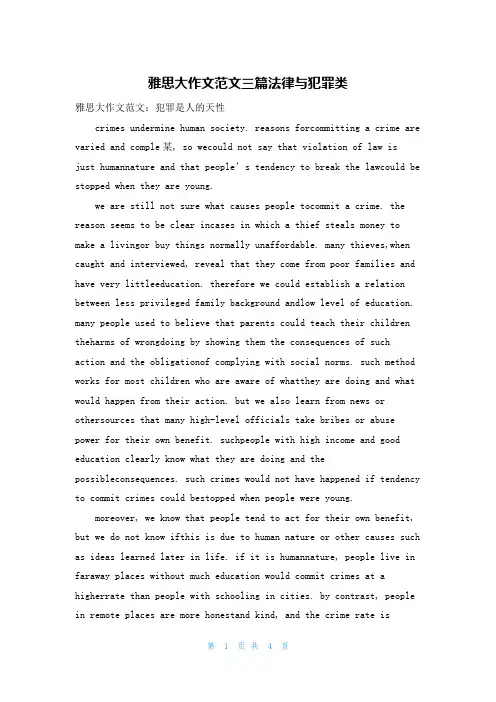 雅思大作文范文三篇法律与犯罪类

雅思大作文范文：犯罪是人的天性

crimes undermine human society. reasons forcommitting a crime are varied and comple某, so wecould not say that violation of law is just humannature and that people's tendency to break the lawcould be stopped when they are young.

we are still not sure what causes people tocommit a crime. the reason seems to be clear incases in which a thief steals money to make a livingor buy things normally unaffordable. many thieves,when caught and interviewed, reveal that they come from poor families and have very littleeducation. therefore we could establish a relation between less privileged family background andlow level of education. many people used to believe that parents could teach their children theharms of wrongdoing by showing them the consequences of such action and the obligationof complying with social norms. such method works for most children who are aware of whatthey are doing and what would happen from their action. but we also learn from news or othersources that many high-level officials take bribes or abuse power for their own benefit. suchpeople with high income and good education clearly know what they are doing and the possibleconsequences. such crimes would not have happened if tendency to commit crimes could bestopped when people were young.

moreover, we know that people tend to act for their own benefit, but we do not know ifthis is due to human nature or other causes such as ideas learned later in life. if it is humannature, people live in faraway places without much education would commit crimes at a higherrate than people with schooling in cities. by contrast, people in remote places are more honestand kind, and the crime rate is

第 1 页 共 4 页